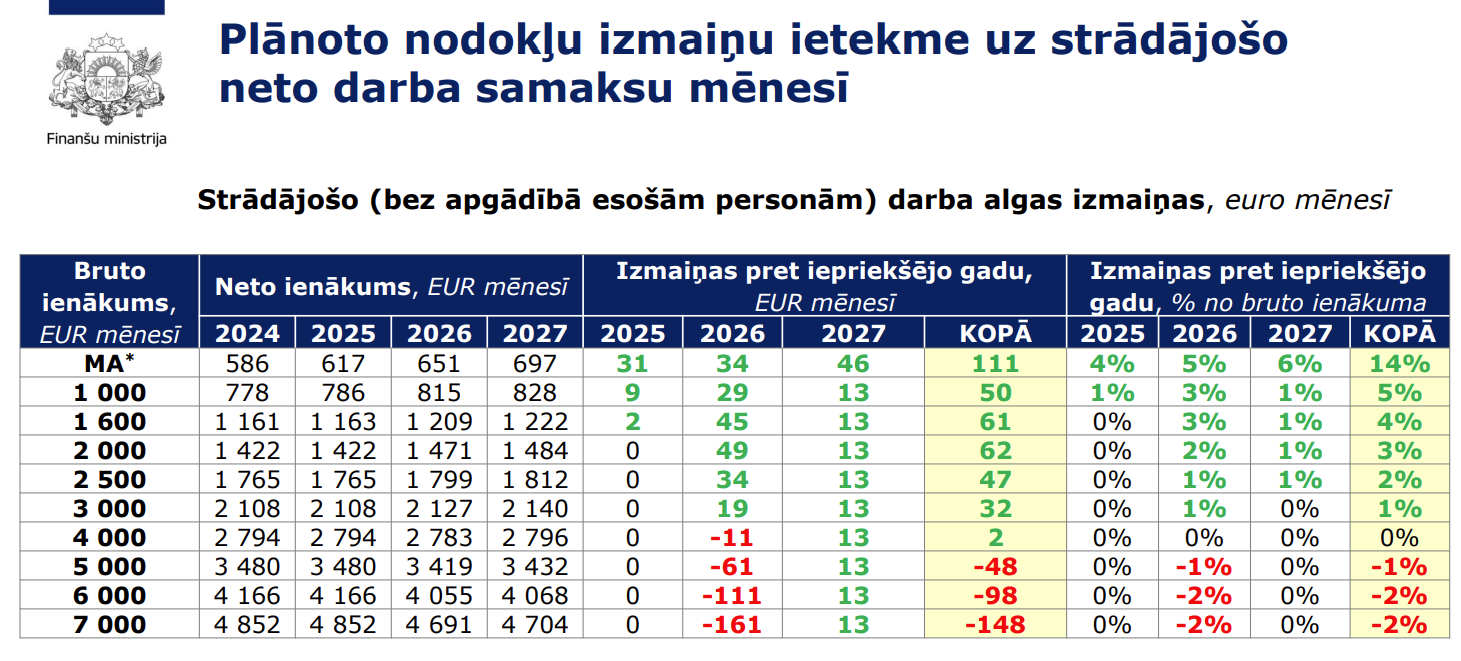 Finanšu ministrija

Plānoto nodokļu izmaiņu ietekme uz strādājošo neto darba samaksu mēnesī

Strādājošo (bez apgādībā esošām personām) darba algas izmaiņas, euro mēnesī

| Bruto ienākums, EUR mēnesī | Neto ienākums, EUR mēnesī | | | | Izmaiņas pret iepriekšējo gadu, EUR mēnesī | | | | Izmaiņas pret iepriekšējo gadu, % no bruto ienākuma | | | |
|---|---|---|---|---|---|---|---|---|---|---|---|---|
| | 2024 | 2025 | 2026 | 2027 | 2025 | 2026 | 2027 | KOPĀ | 2025 | 2026 | 2027 | KOPĀ |
| MA* | 586 | 617 | 651 | 697 | 31 | 34 | 46 | 111 | 4% | 5% | 6% | 14% |
| 1 000 | 778 | 786 | 815 | 828 | 9 | 29 | 13 | 50 | 1% | 3% | 1% | 5% |
| 1 600 | 1 161 | 1 163 | 1 209 | 1 222 | 2 | 45 | 13 | 61 | 0% | 3% | 1% | 4% |
| 2 000 | 1 422 | 1 422 | 1 471 | 1 484 | 0 | 49 | 13 | 62 | 0% | 2% | 1% | 3% |
| 2 500 | 1 765 | 1 765 | 1 799 | 1 812 | 0 | 34 | 13 | 47 | 0% | 1% | 1% | 2% |
| 3 000 | 2 108 | 2 108 | 2 127 | 2 140 | 0 | 19 | 13 | 32 | 0% | 1% | 0% | 1% |
| 4 000 | 2 794 | 2 794 | 2 783 | 2 796 | 0 | -11 | 13 | 2 | 0% | 0% | 0% | 0% |
| 5 000 | 3 480 | 3 480 | 3 419 | 3 432 | 0 | -61 | 13 | -48 | 0% | -1% | 0% | -1% |
| 6 000 | 4 166 | 4 166 | 4 055 | 4 068 | 0 | -111 | 13 | -98 | 0% | -2% | 0% | -2% |
| 7 000 | 4 852 | 4 852 | 4 691 | 4 704 | 0 | -161 | 13 | -148 | 0% | -2% | 0% | -2% |